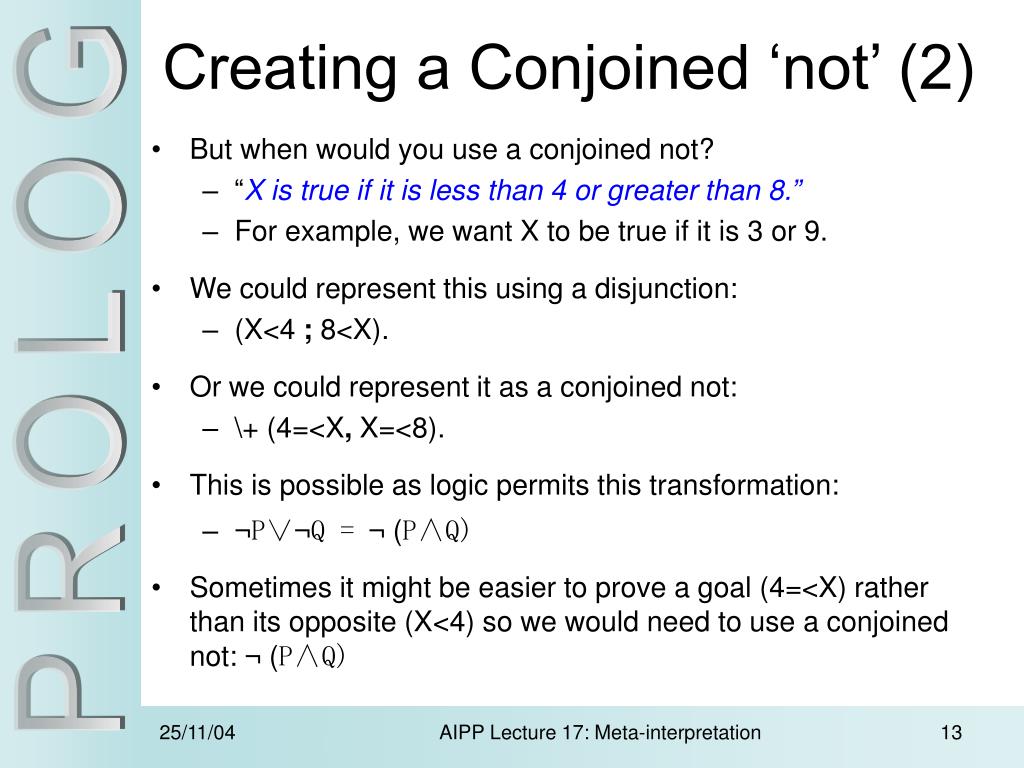 PROLOG

Creating a Conjoined ‘not’ (2)

• But when would you use a conjoined not?
– “X is true if it is less than 4 or greater than 8.”
– For example, we want X to be true if it is 3 or 9.

• We could represent this using a disjunction:
– (X<4 ; 8<X).

• Or we could represent it as a conjoined not:
– \+ (4=<X, X=<8).

• This is possible as logic permits this transformation:
– $\neg P \vee \neg Q = \neg (P \wedge Q)$

• Sometimes it might be easier to prove a goal (4=<X) rather than its opposite (X<4) so we would need to use a conjoined not: $\neg (P \wedge Q)$

25/11/04 AIPP Lecture 17: Meta-interpretation 13